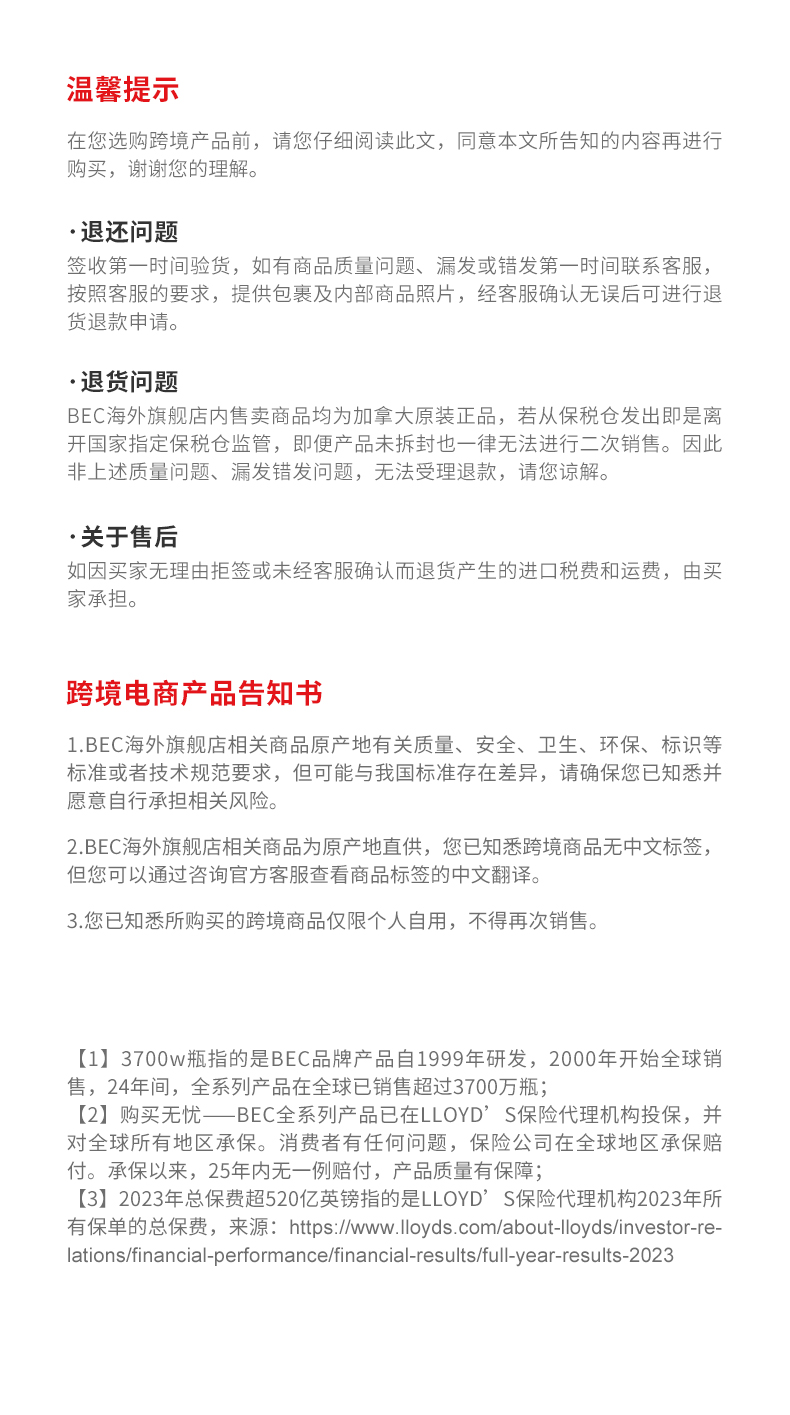 温馨提示

在您选购跨境产品前，请您仔细阅读此文，同意本文所告知的内容再进行购买，谢谢您的理解。

·退还问题

签收第一时间验货，如有商品质量问题、漏发或错发第一时间联系客服，按照客服的要求，提供包裹及内部商品照片，经客服确认无误后可进行退货退款申请。

·退货问题

BEC海外旗舰店内售卖商品均为加拿大原装正品，若从保税仓发出即是离开国家指定保税仓监管，即便产品未拆封也一律无法进行二次销售。因此非上述质量问题、漏发错发问题，无法受理退款，请您谅解。

·关于售后

如因买家无理由拒签或未经客服确认而退货产生的进口税费和运费，由买家承担。

跨境电商产品告知书

1.BEC海外旗舰店相关商品原产地有关质量、安全、卫生、环保、标识等标准或者技术规范要求，但可能与我国标准存在差异，请确保您已知悉并愿意自行承担相关风险。

2.BEC海外旗舰店相关商品为原产地直供，您已知悉跨境商品无中文标签，但您可以通过咨询官方客服查看商品标签的中文翻译。

3.您已知悉所购买的跨境商品仅限个人自用，不得再次销售。

【1】3700w瓶指的是BEC品牌产品自1999年研发，2000年开始全球销售，24年间，全系列产品在全球已销售超过3700万瓶；
【2】购买无忧——BEC全系列产品已在LLOYD’S保险代理机构投保，并对全球所有地区承保。消费者有任何问题，保险公司在全球地区承保赔付。承保以来，25年内无一例赔付，产品质量有保障；
【3】2023年总保费超520亿英镑指的是LLOYD’S保险代理机构2023年所有保单的总保费，来源：https://www.lloyds.com/about-lloyds/investor-relations/financial-performance/financial-results/full-year-results-2023